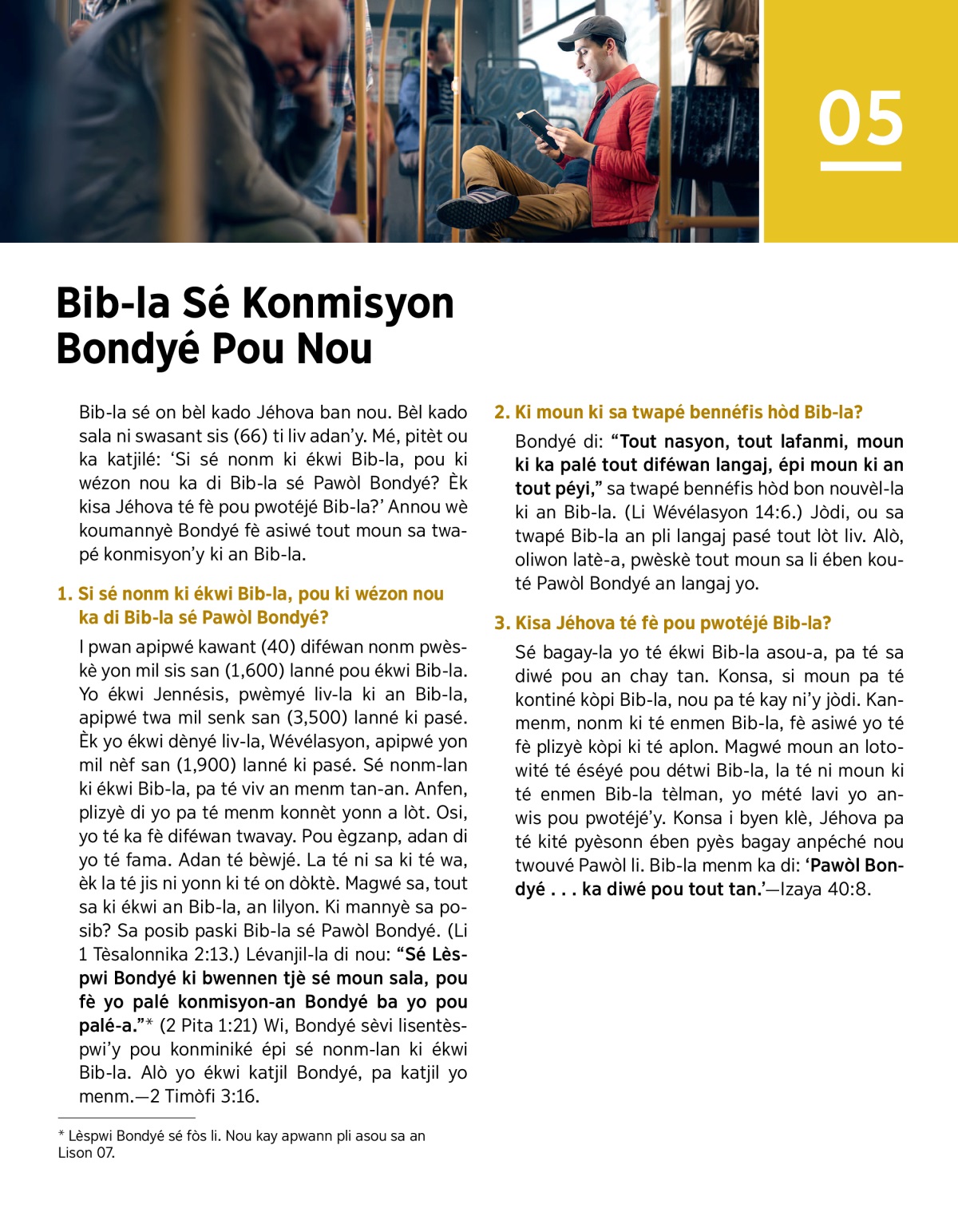 05

Bib-la Sé Konmisyon Bondyé Pou Nou

Bib-la sé on bèl kado Jéhova ban nou. Bèl kado sala ni swasant sis (66) ti liv adan'y. Mé, pitèt ou ka katjilé: 'Si sé nonm ki ékwi Bib-la, pou ki wézon nou ka di Bib-la sé Pawòl Bondyé? Èk kisa Jéhova té fè pou pwotéjé Bib-la?' Annou wè koumannyè Bondyé fè asiwé tout moun sa twapé konmisyon'y ki an Bib-la.

1. Si sé nonm ki ékwi Bib-la, pou ki wézon nou ka di Bib-la sé Pawòl Bondyé?

I pwan apipwé kawant (40) diféwan nonm pwèskè yon mil sis san (1,600) lanné pou ékwi Bib-la. Yo ékwi Jennésis, pwèmyé liv-la ki an Bib-la, apipwé twa mil senk san (3,500) lanné ki pasé. Èk yo ékwi dènyé liv-la, Wévélasyon, apipwé yon mil nèf san (1,900) lanné ki pasé. Sé nonm-lan ki ékwi Bib-la, pa té viv an menm tan-an. Anfen, plizyè di yo pa té menm konnèt yonn a lòt. Osi, yo té ka fè diféwan twavay. Pou ègzanp, adan di yo té fama. Adan té bèwjé. La té ni sa ki té wa, èk la té jis ni yonn ki té on dòktè. Magwé sa, tout sa ki ékwi an Bib-la, an lilyon. Ki mannyè sa posib? Sa posib paski Bib-la sé Pawòl Bondyé. (Li 1 Tèsalonnika 2:13.) Lévanjil-la di nou: "Sé Lèspwi Bondyé ki bwennen tjè sé moun sala, pou fè yo palé konmisyon-an Bondyé ba yo pou palé-a."* (2 Pita 1:21) Wi, Bondyé sèvi lisentèspwi'y pou konminiké épi sé nonm-lan ki ékwi Bib-la. Alò yo ékwi katjil Bondyé, pa katjil yo menm.—2 Timòfi 3:16.

* Lèspwi Bondyé sé fòs li. Nou kay apwann pli asou sa an Lison 07.

2. Ki moun ki sa twapé bennéfis hòd Bib-la?

Bondyé di: "Tout nasyon, tout lafanmi, moun ki ka palé tout diféwan langaj, épi moun ki an tout péyi," sa twapé bennéfis hòd bon nouvèl-la ki an Bib-la. (Li Wévélasyon 14:6.) Jòdi, ou sa twapé Bib-la an pli langaj pasé tout lòt liv. Alò, oliwon latè-a, pwèskè tout moun sa li ében kouté Pawòl Bondyé an langaj yo.

3. Kisa Jéhova té fè pou pwotéjé Bib-la?

Sé bagay-la yo té ékwi Bib-la asou-a, pa té sa diwé pou an chay tan. Konsa, si moun pa té kontiné kòpi Bib-la, nou pa té kay ni'y jòdi. Kanmenm, nonm ki té enmen Bib-la, fè asiwé yo té fè plizyè kòpi ki té aplon. Magwé moun an lotowité té éséyé pou détwi Bib-la, la té ni moun ki té enmen Bib-la tèlman, yo mété lavi yo anwis pou pwotéjé'y. Konsa i byen klè, Jéhova pa té kité pyèsonn ében pyès bagay anpéché nou twouvé Pawòl li. Bib-la menm ka di: 'Pawòl Bondyé . . . ka diwé pou tout tan.'—Izaya 40:8.